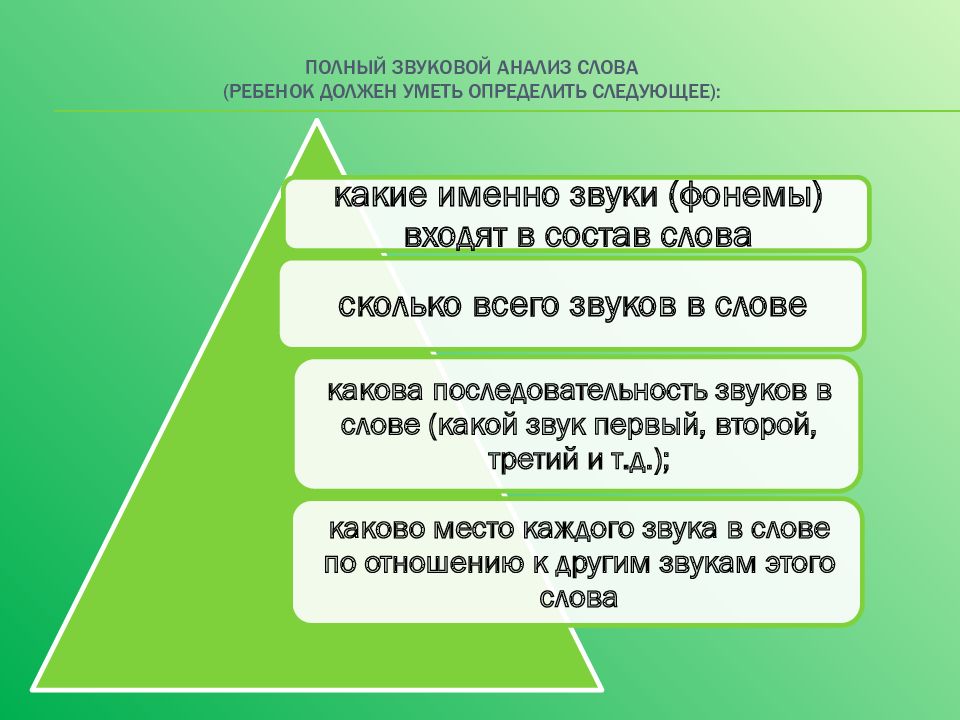 ПОЛНЫЙ ЗВУКОВОЙ АНАЛИЗ СЛОВА
(РЕБЕНОК ДОЛЖЕН УМЕТЬ ОПРЕДЕЛИТЬ СЛЕДУЮЩЕЕ):

какие именно звуки (фонемы) входят в состав слова

сколько всего звуков в слове

какова последовательность звуков в слове (какой звук первый, второй, третий и т.д.);

каково место каждого звука в слове по отношению к другим звукам этого слова